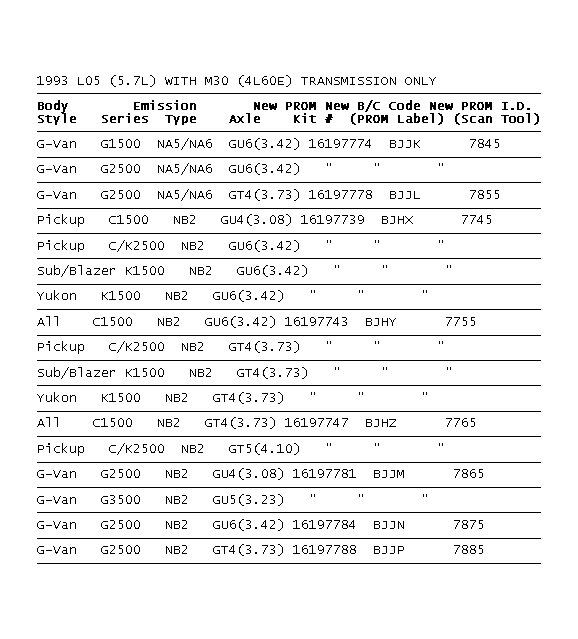 1993 L05 (5.7L) WITH M30 (4L60E) TRANSMISSION ONLY

| Body Style | Series | Emission Type | Axle | New PROM Kit # | New B/C Code (PROM Label) | New PROM I.D. (Scan Tool) |
|---|---|---|---|---|---|---|
| G-Van | G1500 | NA5/NA6 | GU6(3.42) | 16197774 | BJJK | 7845 |
| G-Van | G2500 | NA5/NA6 | GU6(3.42) | " | " | " |
| G-Van | G2500 | NA5/NA6 | GT4(3.73) | 16197778 | BJJL | 7855 |
| Pickup | C1500 | NB2 | GU4(3.08) | 16197739 | BJHX | 7745 |
| Pickup | C/K2500 | NB2 | GU6(3.42) | " | " | " |
| Sub/Blazer | K1500 | NB2 | GU6(3.42) | " | " | " |
| Yukon | K1500 | NB2 | GU6(3.42) | " | " | " |
| All | C1500 | NB2 | GU6(3.42) | 16197743 | BJHY | 7755 |
| Pickup | C/K2500 | NB2 | GT4(3.73) | " | " | " |
| Sub/Blazer | K1500 | NB2 | GT4(3.73) | " | " | " |
| Yukon | K1500 | NB2 | GT4(3.73) | " | " | " |
| All | C1500 | NB2 | GT4(3.73) | 16197747 | BJHZ | 7765 |
| Pickup | C/K2500 | NB2 | GT5(4.10) | " | " | " |
| G-Van | G2500 | NB2 | GU4(3.08) | 16197781 | BJJM | 7865 |
| G-Van | G3500 | NB2 | GU5(3.23) | " | " | " |
| G-Van | G2500 | NB2 | GU6(3.42) | 16197784 | BJJN | 7875 |
| G-Van | G2500 | NB2 | GT4(3.73) | 16197788 | BJJP | 7885 |